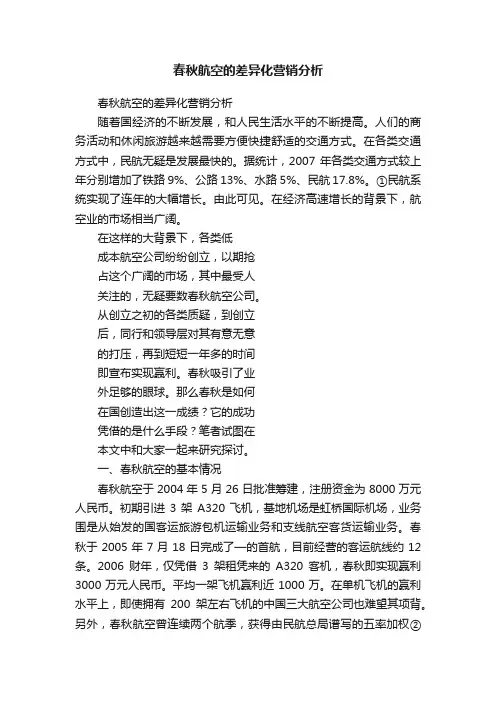 春秋航空的差异化营销分析

春秋航空的差异化营销分析

随着国经济的不断发展，和人民生活水平的不断提高。人们的商务活动和休闲旅游越来越需要方便快捷舒适的交通方式。在各类交通方式中，民航无疑是发展最快的。据统计，2007 年各类交通方式较上年分别增加了铁路 9%、公路 13%、水路 5%、民航 17.8%。①民航系统实现了连年的大幅增长。由此可见。在经济高速增长的背景下，航空业的市场相当广阔。

在这样的大背景下，各类低成本航空公司纷纷创立，以期抢占这个广阔的市场，其中最受人关注的，无疑要数春秋航空公司。从创立之初的各类质疑，到创立后，同行和领导层对其有意无意的打压，再到短短一年多的时间即宣布实现赢利。春秋吸引了业外足够的眼球。那么春秋是如何在国创造出这一成绩？它的成功凭借的是什么手段？笔者试图在本文中和大家一起来研究探讨。

一、春秋航空的基本情况

春秋航空于 2004 年 5 月 26 日批准筹建，注册资金为 8000 万元人民币。初期引进 3 架 A320 飞机，基地机场是虹桥国际机场，业务围是从始发的国客运旅游包机运输业务和支线航空客货运输业务。春秋于 2005 年 7 月 18 日完成了一的首航，目前经营的客运航线约 12 条。2006 财年，仅凭借 3 架租凭来的 A320 客机，春秋即实现赢利 3000 万元人民币。平均一架飞机赢利近 1000 万。在单机飞机的赢利水平上，即使拥有 200 架左右飞机的中国三大航空公司也难望其项背。另外，春秋航空曾连续两个航季，获得由民航总局谱写的五率加权②